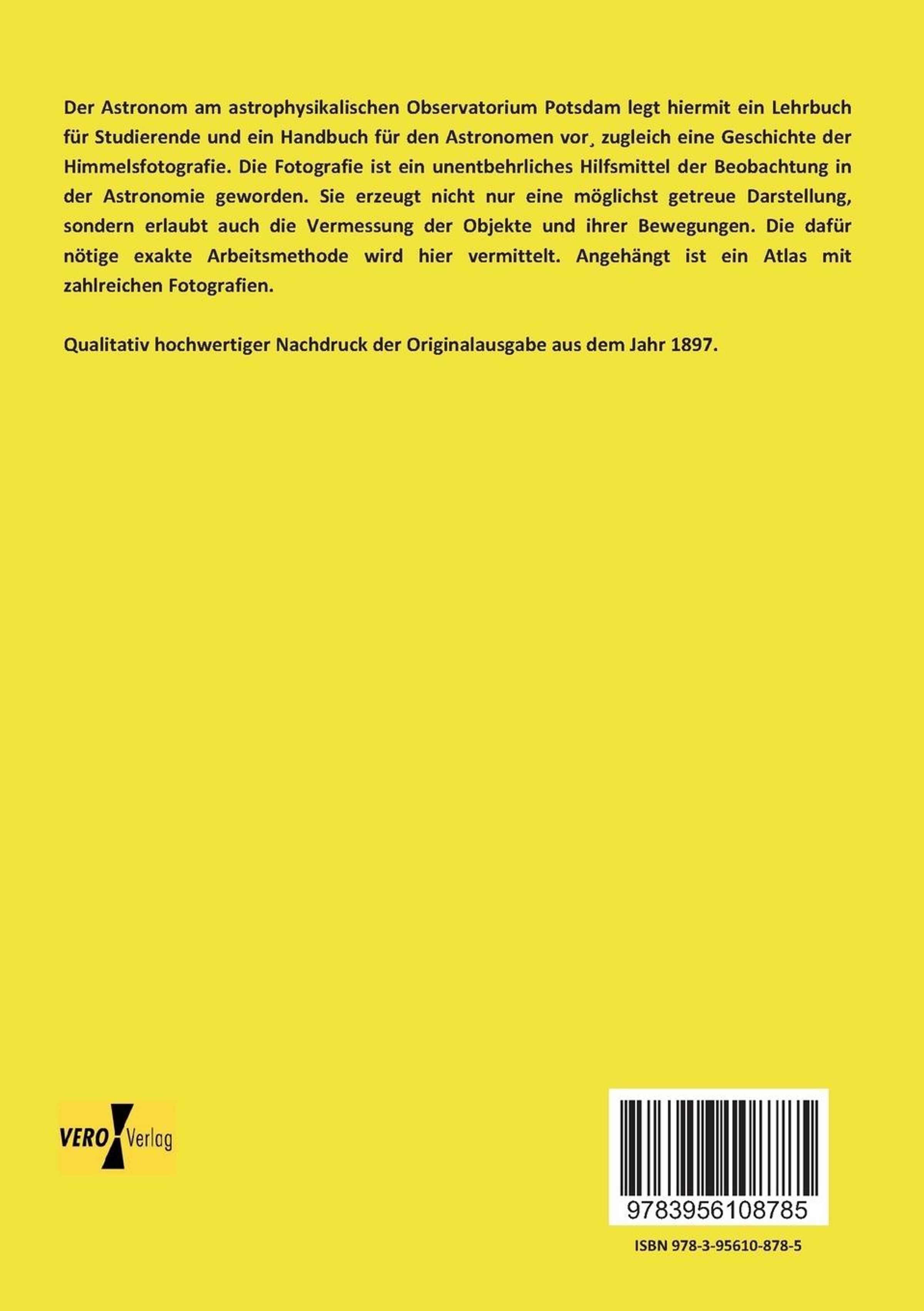 Der Astronom am astrophysikalischen Observatorium Potsdam legt hiermit ein Lehrbuch für Studierende und ein Handbuch für den Astronomen vor¸ zugleich eine Geschichte der Himmelsfotografie. Die Fotografie ist ein unentbehrliches Hilfsmittel der Beobachtung in der Astronomie geworden. Sie erzeugt nicht nur eine möglichst getreue Darstellung, sondern erlaubt auch die Vermessung der Objekte und ihrer Bewegungen. Die dafür nötige exakte Arbeitsmethode wird hier vermittelt. Angehängt ist ein Atlas mit zahlreichen Fotografien.

Qualitativ hochwertiger Nachdruck der Originalausgabe aus dem Jahr 1897.

VERO Verlag

9783956108785

ISBN 978-3-95610-878-5